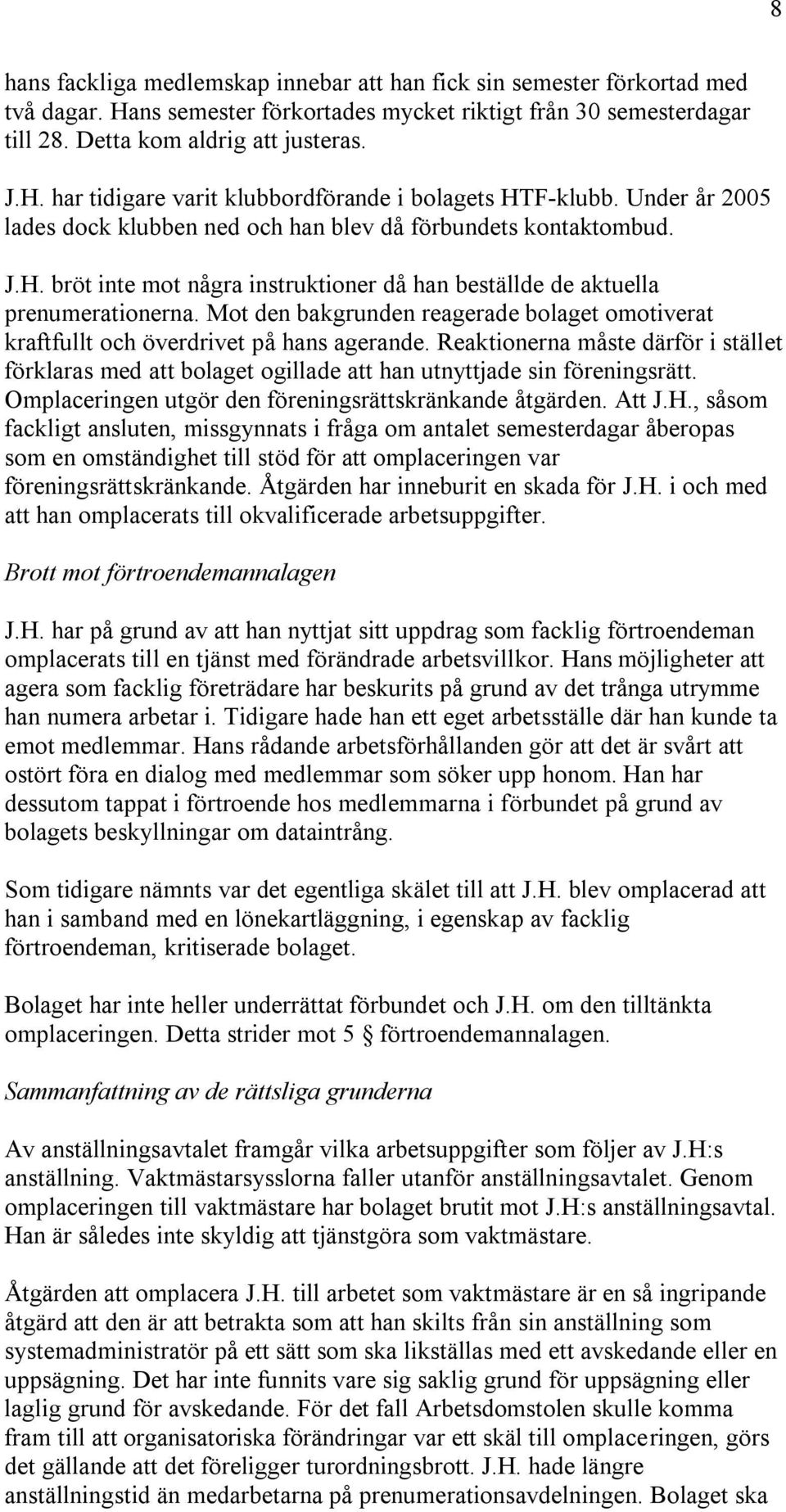 8

hans fackliga medlemskap innebar att han fick sin semester förkortad med två dagar. Hans semester förkortades mycket riktigt från 30 semesterdagar till 28. Detta kom aldrig att justeras.

J.H. har tidigare varit klubbordförande i bolagets HTF-klubb. Under år 2005 lades dock klubben ned och han blev då förbundets kontaktombud.

J.H. bröt inte mot några instruktioner då han beställde de aktuella prenumerationerna. Mot den bakgrunden reagerade bolaget omotiverat kraftfullt och överdrivet på hans agerande. Reaktionerna måste därför i stället förklaras med att bolaget ogillade att han utnyttjade sin föreningsrätt. Omplaceringen utgör den föreningsrättskränkande åtgärden. Att J.H., såsom fackligt ansluten, missgynnats i fråga om antalet semesterdagar åberopas som en omständighet till stöd för att omplaceringen var föreningsrättskränkande. Åtgärden har inneburit en skada för J.H. i och med att han omplacerats till okvalificerade arbetsuppgifter.

Brott mot förtroendemannalagen

J.H. har på grund av att han nyttjat sitt uppdrag som facklig förtroendeman omplacerats till en tjänst med förändrade arbetsvillkor. Hans möjligheter att agera som facklig företrädare har beskurits på grund av det trånga utrymme han numera arbetar i. Tidigare hade han ett eget arbetsställe där han kunde ta emot medlemmar. Hans rådande arbetsförhållanden gör att det är svårt att ostört föra en dialog med medlemmar som söker upp honom. Han har dessutom tappat i förtroende hos medlemmarna i förbundet på grund av bolagets beskyllningar om dataintrång.

Som tidigare nämnts var det egentliga skälet till att J.H. blev omplacerad att han i samband med en lönekartläggning, i egenskap av facklig förtroendeman, kritiserade bolaget.

Bolaget har inte heller underrättat förbundet och J.H. om den tilltänkta omplaceringen. Detta strider mot 5 § förtroendemannalagen.

Sammanfattning av de rättsliga grunderna

Av anställningsavtalet framgår vilka arbetsuppgifter som följer av J.H:s anställning. Vaktmästarsysslorna faller utanför anställningsavtalet. Genom omplaceringen till vaktmästare har bolaget brutit mot J.H:s anställningsavtal. Han är således inte skyldig att tjänstgöra som vaktmästare.

Åtgärden att omplacera J.H. till arbetet som vaktmästare är en så ingripande åtgärd att den är att betrakta som att han skilts från sin anställning som systemadministratör på ett sätt som ska likställas med ett avskedande eller en uppsägning. Det har inte funnits vare sig saklig grund för uppsägning eller laglig grund för avskedande. För det fall Arbetsdomstolen skulle komma fram till att organisatoriska förändringar var ett skäl till omplaceringen, görs det gällande att det föreligger turordningsbrott. J.H. hade längre anställningstid än medarbetarna på prenumerationsavdelningen. Bolaget ska